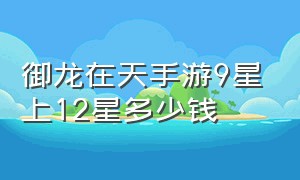 御龙在天手游9星上12星多少钱